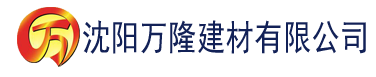 万 沈阳万隆建材有限公司